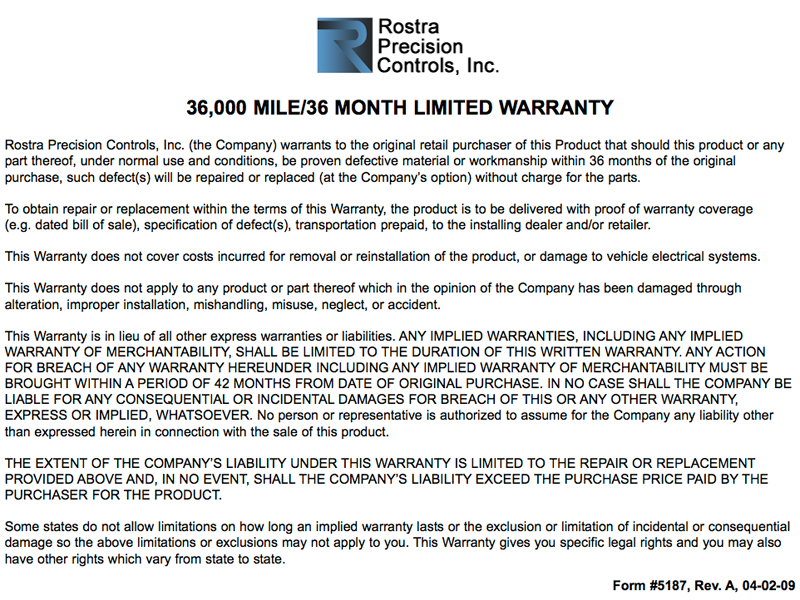 Rostra Precision Controls, Inc.

36,000 MILE/36 MONTH LIMITED WARRANTY

Rostra Precision Controls, Inc. (the Company) warrants to the original retail purchaser of this Product that should this product or any part thereof, under normal use and conditions, be proven defective material or workmanship within 36 months of the original purchase, such defect(s) will be repaired or replaced (at the Company's option) without charge for the parts.

To obtain repair or replacement within the terms of this Warranty, the product is to be delivered with proof of warranty coverage (e.g. dated bill of sale), specification of defect(s), transportation prepaid, to the installing dealer and/or retailer.

This Warranty does not cover costs incurred for removal or reinstallation of the product, or damage to vehicle electrical systems.

This Warranty does not apply to any product or part thereof which in the opinion of the Company has been damaged through alteration, improper installation, mishandling, misuse, neglect, or accident.

This Warranty is in lieu of all other express warranties or liabilities. ANY IMPLIED WARRANTIES, INCLUDING ANY IMPLIED WARRANTY OF MERCHANTABILITY, SHALL BE LIMITED TO THE DURATION OF THIS WRITTEN WARRANTY. ANY ACTION FOR BREACH OF ANY WARRANTY HEREUNDER INCLUDING ANY IMPLIED WARRANTY OF MERCHANTABILITY MUST BE BROUGHT WITHIN A PERIOD OF 42 MONTHS FROM DATE OF ORIGINAL PURCHASE. IN NO CASE SHALL THE COMPANY BE LIABLE FOR ANY CONSEQUENTIAL OR INCIDENTAL DAMAGES FOR BREACH OF THIS OR ANY OTHER WARRANTY, EXPRESS OR IMPLIED, WHATSOEVER. No person or representative is authorized to assume for the Company any liability other than expressed herein in connection with the sale of this product.

THE EXTENT OF THE COMPANY'S LIABILITY UNDER THIS WARRANTY IS LIMITED TO THE REPAIR OR REPLACEMENT PROVIDED ABOVE AND, IN NO EVENT, SHALL THE COMPANY'S LIABILITY EXCEED THE PURCHASE PRICE PAID BY THE PURCHASER FOR THE PRODUCT.

Some states do not allow limitations on how long an implied warranty lasts or the exclusion or limitation of incidental or consequential damage so the above limitations or exclusions may not apply to you. This Warranty gives you specific legal rights and you may also have other rights which vary from state to state.

Form #5187, Rev. A, 04-02-09